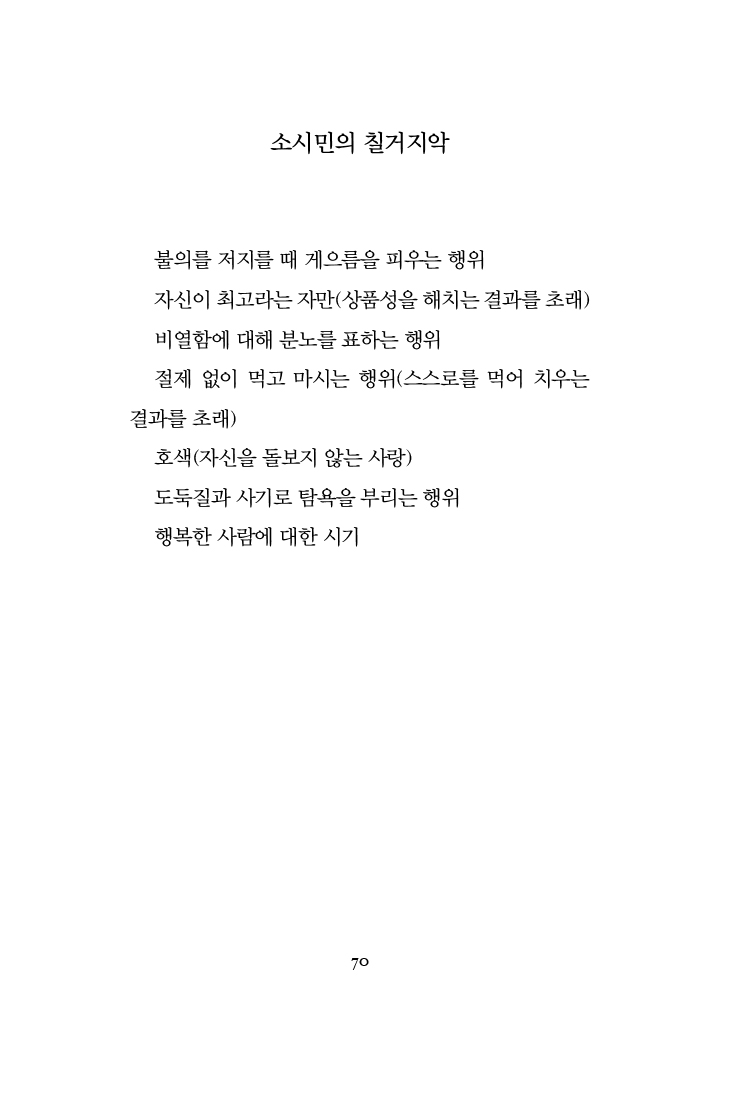 소시민의 칠거지악

불의를 저지를 때 게으름을 피우는 행위

자신이 최고라는 자만(상품성을 해치는 결과를 초래)

비열함에 대해 분노를 표하는 행위

절제 없이 먹고 마시는 행위(스스로를 먹어 치우는 결과를 초래)

호색(자신을 돌보지 않는 사랑)

도둑질과 사기로 탐욕을 부리는 행위

행복한 사람에 대한 시기

70